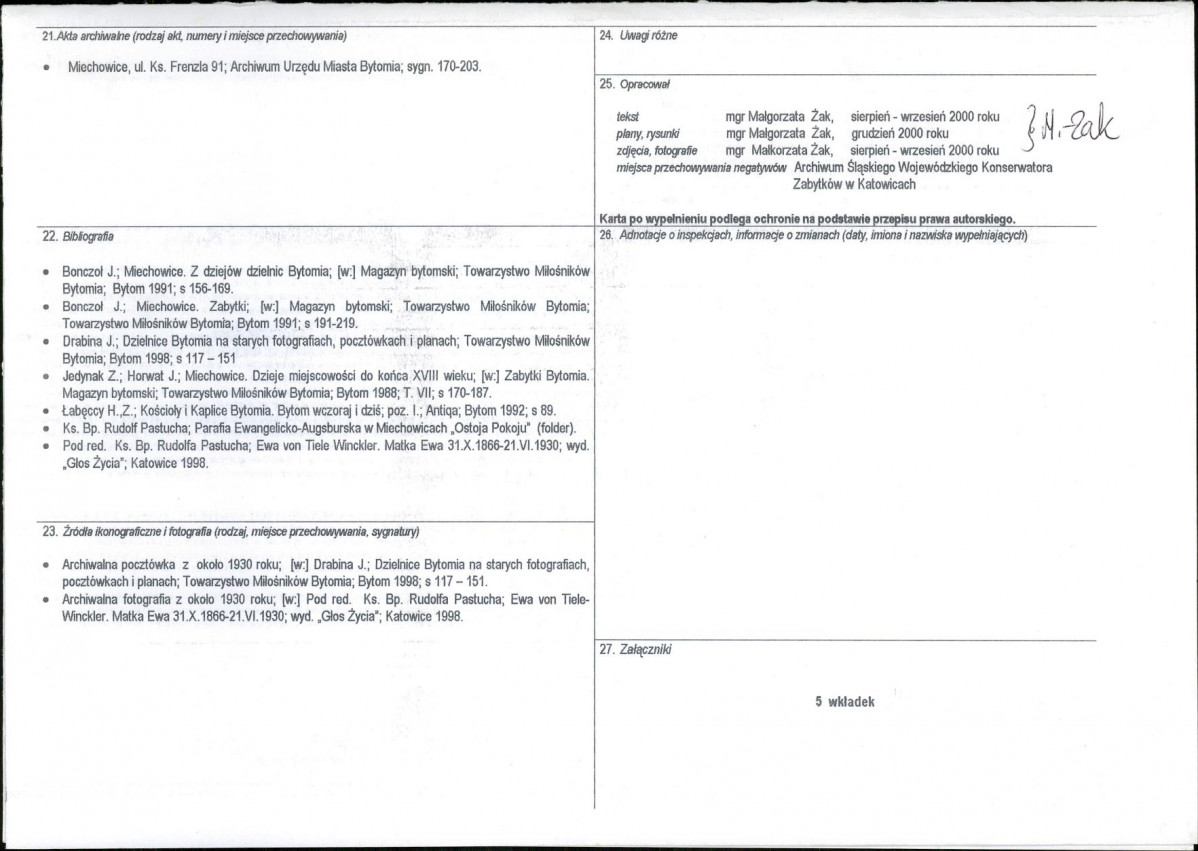 21.Akta archiwalne (rodzaj akt, numery i miejsce przechowywania)

• Miechowice, ul. Ks. Frenzla 91; Archiwum Urzędu Miasta Bytomia; sygn. 170-203.

22. Bibliografia

• Bonczoł J.; Miechowice. Z dziejów dzielnic Bytomia; [w:] Magazyn bytomski; Towarzystwo Miłośników Bytomia; Bytom 1991; s 156-169.
• Bonczoł J.; Miechowice. Zabytki; [w:] Magazyn bytomski; Towarzystwo Miłośników Bytomia; Towarzystwo Miłośników Bytomia; Bytom 1991; s 191-219.
• Drabina J.; Dzielnice Bytomia na starych fotografiach, pocztówkach i planach; Towarzystwo Miłośników Bytomia; Bytom 1998; s 117 – 151
• Jedynak Z.; Horwat J.; Miechowice. Dzieje miejscowości do końca XVIII wieku; [w:] Zabytki Bytomia. Magazyn bytomski; Towarzystwo Miłośników Bytomia; Bytom 1988; T. VII; s 170-187.
• Łabęccy H.,Z.; Kościoły i Kaplice Bytomia. Bytom wczoraj i dziś; poz. I.; Antiqa; Bytom 1992; s 89.
• Ks. Bp. Rudolf Pastucha; Parafia Ewangelicko-Augsburska w Miechowicach „Ostoja Pokoju" (folder).
• Pod red. Ks. Bp. Rudolfa Pastucha; Ewa von Tiele Winckler. Matka Ewa 31.X.1866-21.VI.1930; wyd. „Głos Życia"; Katowice 1998.

23. Źródła ikonograficzne i fotografia (rodzaj, miejsce przechowywania, sygnatury)

• Archiwalna pocztówka z około 1930 roku; [w:] Drabina J.; Dzielnice Bytomia na starych fotografiach, pocztówkach i planach; Towarzystwo Miłośników Bytomia; Bytom 1998; s 117 – 151.
• Archiwalna fotografia z około 1930 roku; [w:] Pod red. Ks. Bp. Rudolfa Pastucha; Ewa von Tiele-Winckler. Matka Ewa 31.X.1866-21.VI.1930; wyd. „Głos Życia"; Katowice 1998.

24. Uwagi różne

25. Opracował

tekst mgr Małgorzata Żak, sierpień - wrzesień 2000 roku
plany, rysunki mgr Małgorzata Żak, grudzień 2000 roku
zdjęcia, fotografie mgr Małkorzata Żak, sierpień - wrzesień 2000 roku
miejsca przechowywania negatywów Archiwum Śląskiego Wojewódzkiego Konserwatora Zabytków w Katowicach

M. Żak

Karta po wypełnieniu podlega ochronie na podstawie przepisu prawa autorskiego.

26. Adnotacje o inspekcjach, informacje o zmianach (daty, imiona i nazwiska wypełniających)

27. Załączniki

5 wkładek